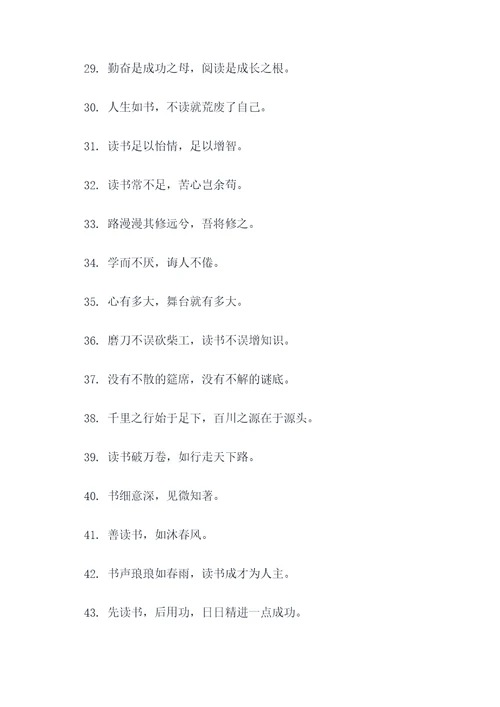 29. 勤奋是成功之母，阅读是成长之根。

30. 人生如书，不读就荒废了自己。

31. 读书足以怡情，足以增智。

32. 读书常不足，苦心岂余苟。

33. 路漫漫其修远兮，吾将修之。

34. 学而不厌，诲人不倦。

35. 心有多大，舞台就有多大。

36. 磨刀不误砍柴工，读书不误增知识。

37. 没有不散的筵席，没有不解的谜底。

38. 千里之行始于足下，百川之源在于源头。

39. 读书破万卷，如行走天下路。

40. 书细意深，见微知著。

41. 善读书，如沐春风。

42. 书声琅琅如春雨，读书成才为人主。

43. 先读书，后用功，日日精进一点成功。